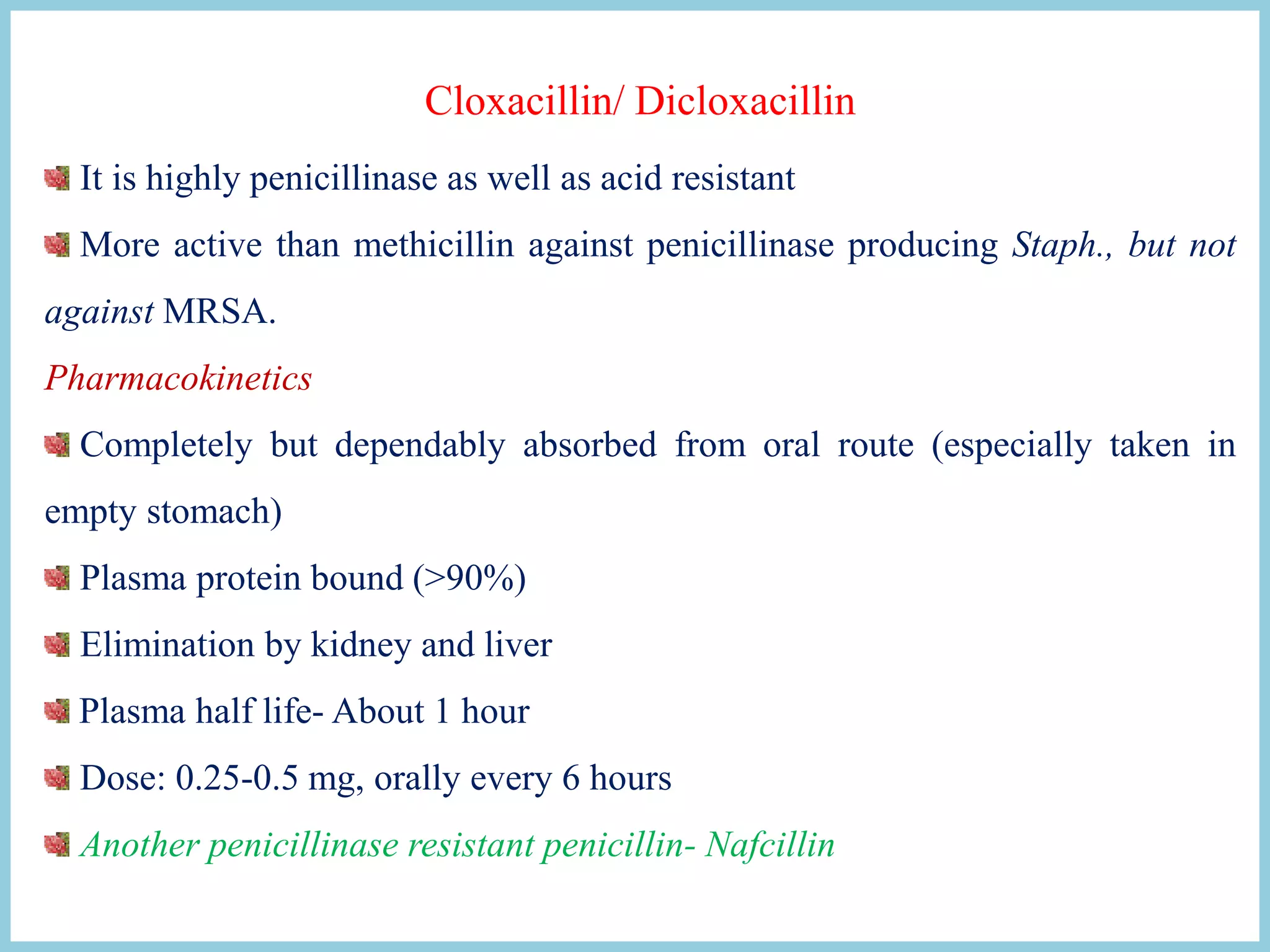 Cloxacillin/ Dicloxacillin

It is highly penicillinase as well as acid resistant

More active than methicillin against penicillinase producing Staph., but not against MRSA.

Pharmacokinetics

Completely but dependably absorbed from oral route (especially taken in empty stomach)

Plasma protein bound (>90%)

Elimination by kidney and liver

Plasma half life- About 1 hour

Dose: 0.25-0.5 mg, orally every 6 hours

Another penicillinase resistant penicillin- Nafcillin